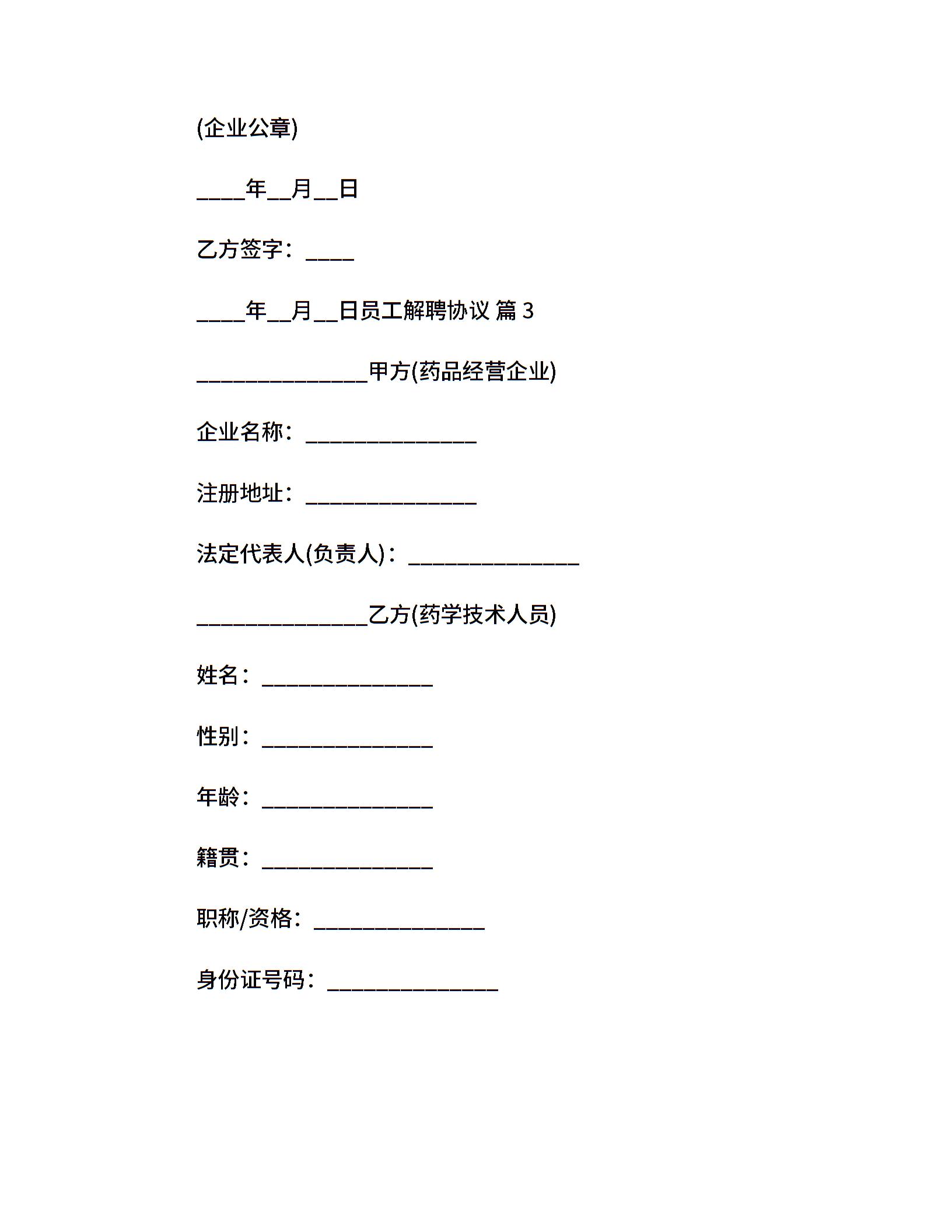 (企业公章)

____年__月__日

乙方签字：____

____年__月__日员工解聘协议 篇 3

______________甲方(药品经营企业)

企业名称：______________

注册地址：______________

法定代表人(负责人)：______________

______________乙方(药学技术人员)

姓名：______________

性别：______________

年龄：______________

籍贯：______________

职称/资格：______________

身份证号码：______________